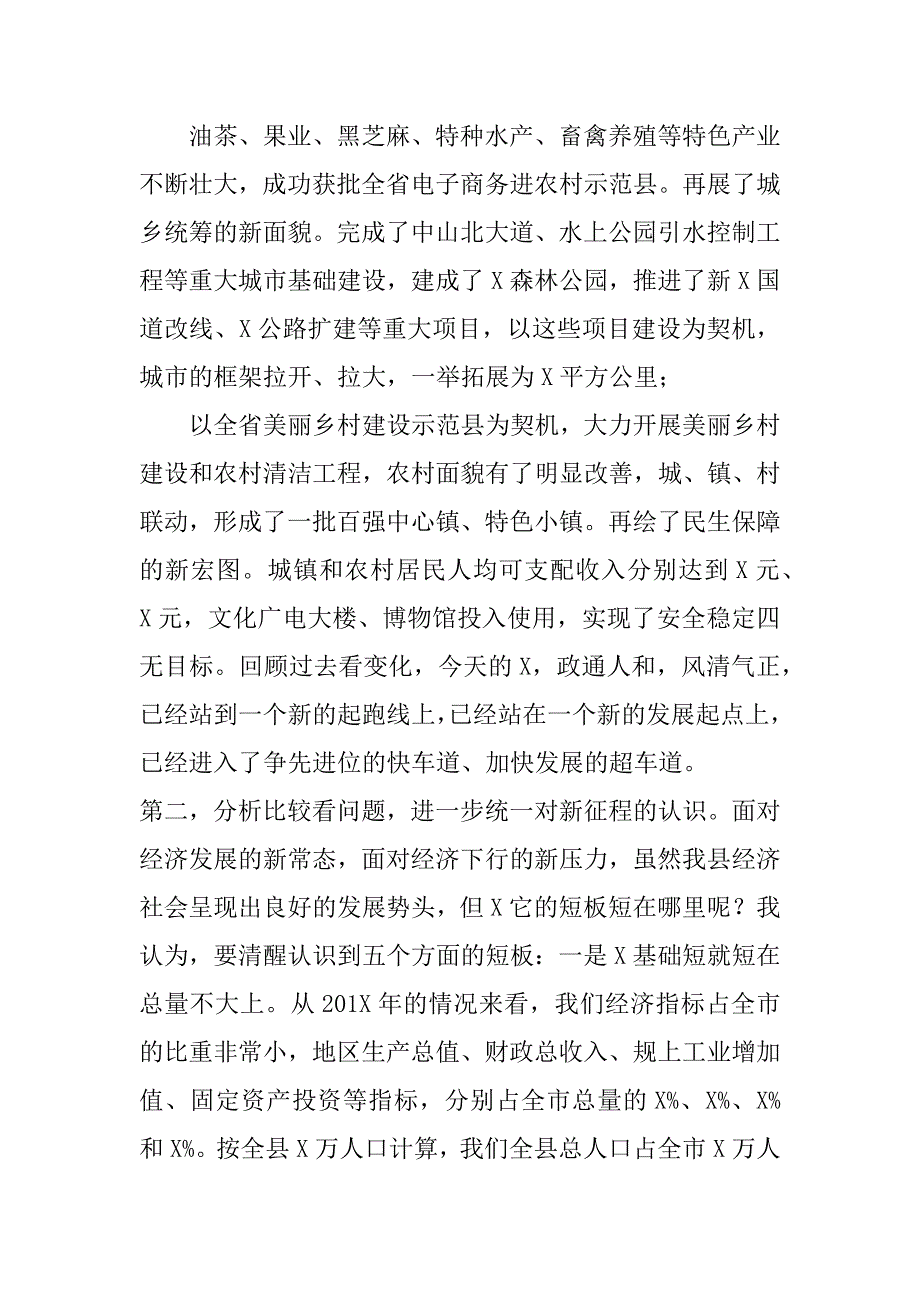 油茶、果业、黑芝麻、特种水产、畜禽养殖等特色产业不断壮大，成功获批全省电子商务进农村示范县。再展了城乡统筹的新面貌。完成了中山北大道、水上公园引水控制工程等重大城市基础建设，建成了X森林公园，推进了新X国道改线、X公路扩建等重大项目，以这些项目建设为契机，城市的框架拉开、拉大，一举拓展为X平方公里；

以全省美丽乡村建设示范县为契机，大力开展美丽乡村建设和农村清洁工程，农村面貌有了明显改善，城、镇、村联动，形成了一批百强中心镇、特色小镇。再绘了民生保障的新宏图。城镇和农村居民人均可支配收入分别达到X元、X元，文化广电大楼、博物馆投入使用，实现了安全稳定四无目标。回顾过去看变化，今天的X，政通人和，风清气正，已经站到一个新的起跑线上，已经站在一个新的发展起点上，已经进入了争先进位的快车道、加快发展的超车道。

第二，分析比较看问题，进一步统一对新征程的认识。面对经济发展的新常态，面对经济下行的新压力，虽然我县经济社会呈现出良好的发展势头，但X它的短板短在哪里呢？我认为，要清醒认识到五个方面的短板：一是X基础短就短在总量不大上。从201X年的情况来看，我们经济指标占全市的比重非常小，地区生产总值、财政总收入、规上工业增加值、固定资产投资等指标，分别占全市总量的X%、X%、X%和X%。按全县X万人口计算，我们全县总人口占全市X万人